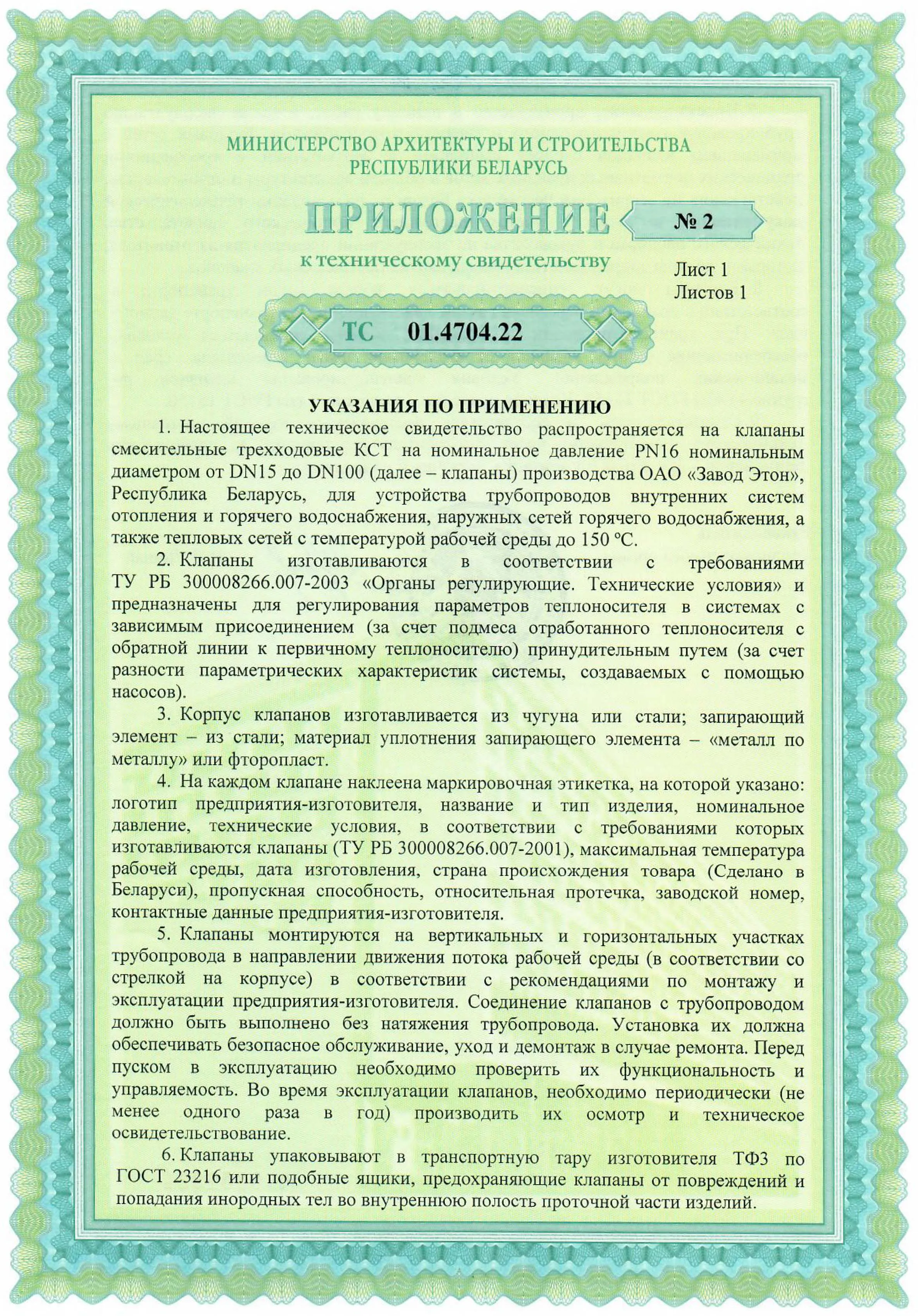 МИНИСТЕРСТВО АРХИТЕКТУРЫ И СТРОИТЕЛЬСТВА
РЕСПУБЛИКИ БЕЛАРУСЬ

ПРИЛОЖЕНИЕ № 2

к техническому свидетельству

Лист 1
Листов 1

ТС 01.4704.22

УКАЗАНИЯ ПО ПРИМЕНЕНИЮ

1. Настоящее техническое свидетельство распространяется на клапаны смесительные трехходовые КСТ на номинальное давление PN16 номинальным диаметром от DN15 до DN100 (далее – клапаны) производства ОАО «Завод Этон», Республика Беларусь, для устройства трубопроводов внутренних систем отопления и горячего водоснабжения, наружных сетей горячего водоснабжения, а также тепловых сетей с температурой рабочей среды до 150 °С.

2. Клапаны изготавливаются в соответствии с требованиями ТУ РБ 300008266.007-2003 «Органы регулирующие. Технические условия» и предназначены для регулирования параметров теплоносителя в системах с зависимым присоединением (за счет подмеса отработанного теплоносителя с обратной линии к первичному теплоносителю) принудительным путем (за счет разности параметрических характеристик системы, создаваемых с помощью насосов).

3. Корпус клапанов изготавливается из чугуна или стали; запирающий элемент – из стали; материал уплотнения запирающего элемента – «металл по металлу» или фторопласт.

4. На каждом клапане наклеена маркировочная этикетка, на которой указано: логотип предприятия-изготовителя, название и тип изделия, номинальное давление, технические условия, в соответствии с требованиями которых изготавливаются клапаны (ТУ РБ 300008266.007-2001), максимальная температура рабочей среды, дата изготовления, страна происхождения товара (Сделано в Беларуси), пропускная способность, относительная протечка, заводской номер, контактные данные предприятия-изготовителя.

5. Клапаны монтируются на вертикальных и горизонтальных участках трубопровода в направлении движения потока рабочей среды (в соответствии со стрелкой на корпусе) в соответствии с рекомендациями по монтажу и эксплуатации предприятия-изготовителя. Соединение клапанов с трубопроводом должно быть выполнено без натяжения трубопровода. Установка их должна обеспечивать безопасное обслуживание, уход и демонтаж в случае ремонта. Перед пуском в эксплуатацию необходимо проверить их функциональность и управляемость. Во время эксплуатации клапанов, необходимо периодически (не менее одного раза в год) производить их осмотр и техническое освидетельствование.

6. Клапаны упаковывают в транспортную тару изготовителя ТФ3 по ГОСТ 23216 или подобные ящики, предохраняющие клапаны от повреждений и попадания инородных тел во внутреннюю полость проточной части изделий.